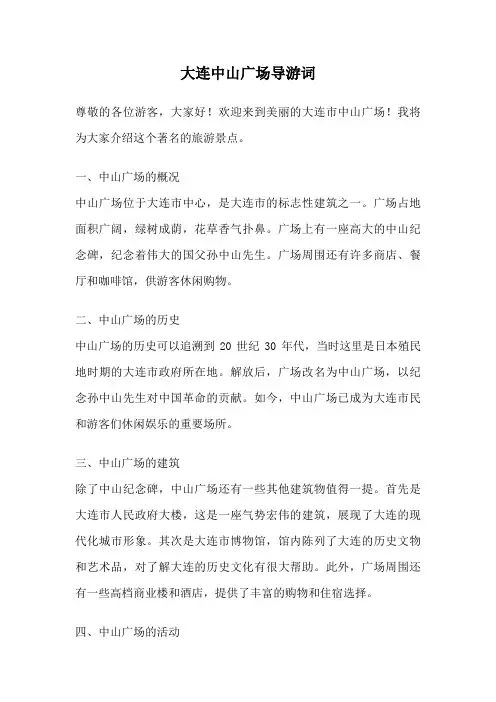 大连中山广场导游词

尊敬的各位游客，大家好！欢迎来到美丽的大连市中山广场！我将为大家介绍这个著名的旅游景点。

一、中山广场的概况

中山广场位于大连市中心，是大连市的标志性建筑之一。广场占地面积广阔，绿树成荫，花草香气扑鼻。广场上有一座高大的中山纪念碑，纪念着伟大的国父孙中山先生。广场周围还有许多商店、餐厅和咖啡馆，供游客休闲购物。

二、中山广场的历史

中山广场的历史可以追溯到 20 世纪 30 年代，当时这里是日本殖民地时期的大连市政府所在地。解放后，广场改名为中山广场，以纪念孙中山先生对中国革命的贡献。如今，中山广场已成为大连市民和游客们休闲娱乐的重要场所。

三、中山广场的建筑

除了中山纪念碑，中山广场还有一些其他建筑物值得一提。首先是大连市人民政府大楼，这是一座气势宏伟的建筑，展现了大连的现代化城市形象。其次是大连市博物馆，馆内陈列了大连的历史文物和艺术品，对了解大连的历史文化有很大帮助。此外，广场周围还有一些高档商业楼和酒店，提供了丰富的购物和住宿选择。

四、中山广场的活动